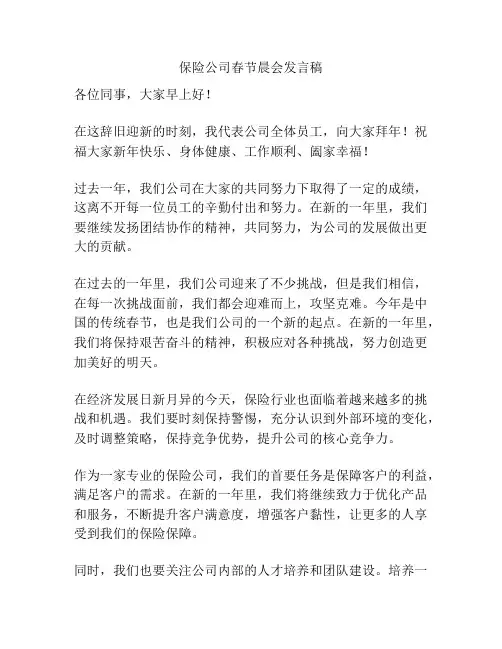 保险公司春节晨会发言稿

各位同事，大家早上好！

在这辞旧迎新的时刻，我代表公司全体员工，向大家拜年！祝福大家新年快乐、身体健康、工作顺利、阖家幸福！

过去一年，我们公司在大家的共同努力下取得了一定的成绩，这离不开每一位员工的辛勤付出和努力。在新的一年里，我们要继续发扬团结协作的精神，共同努力，为公司的发展做出更大的贡献。

在过去的一年里，我们公司迎来了不少挑战，但是我们相信，在每一次挑战面前，我们都会迎难而上，攻坚克难。今年是中国的传统春节，也是我们公司的一个新的起点。在新的一年里，我们将保持艰苦奋斗的精神，积极应对各种挑战，努力创造更加美好的明天。

在经济发展日新月异的今天，保险行业也面临着越来越多的挑战和机遇。我们要时刻保持警惕，充分认识到外部环境的变化，及时调整策略，保持竞争优势，提升公司的核心竞争力。

作为一家专业的保险公司，我们的首要任务是保障客户的利益，满足客户的需求。在新的一年里，我们将继续致力于优化产品和服务，不断提升客户满意度，增强客户黏性，让更多的人享受到我们的保险保障。

同时，我们也要关注公司内部的人才培养和团队建设。培养一